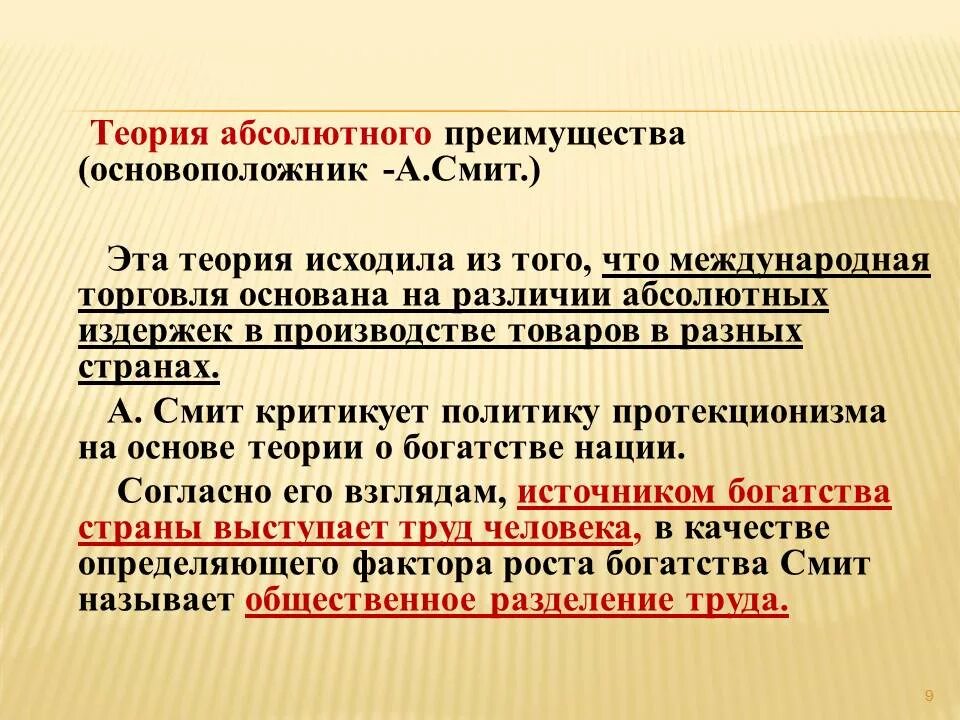 Теория абсолютного преимущества (основоположник -А.Смит.)

Эта теория исходила из того, что международная торговля основана на различии абсолютных издержек в производстве товаров в разных странах.

А. Смит критикует политику протекционизма на основе теории о богатстве нации.

Согласно его взглядам, источником богатства страны выступает труд человека, в качестве определяющего фактора роста богатства Смит называет общественное разделение труда.

9